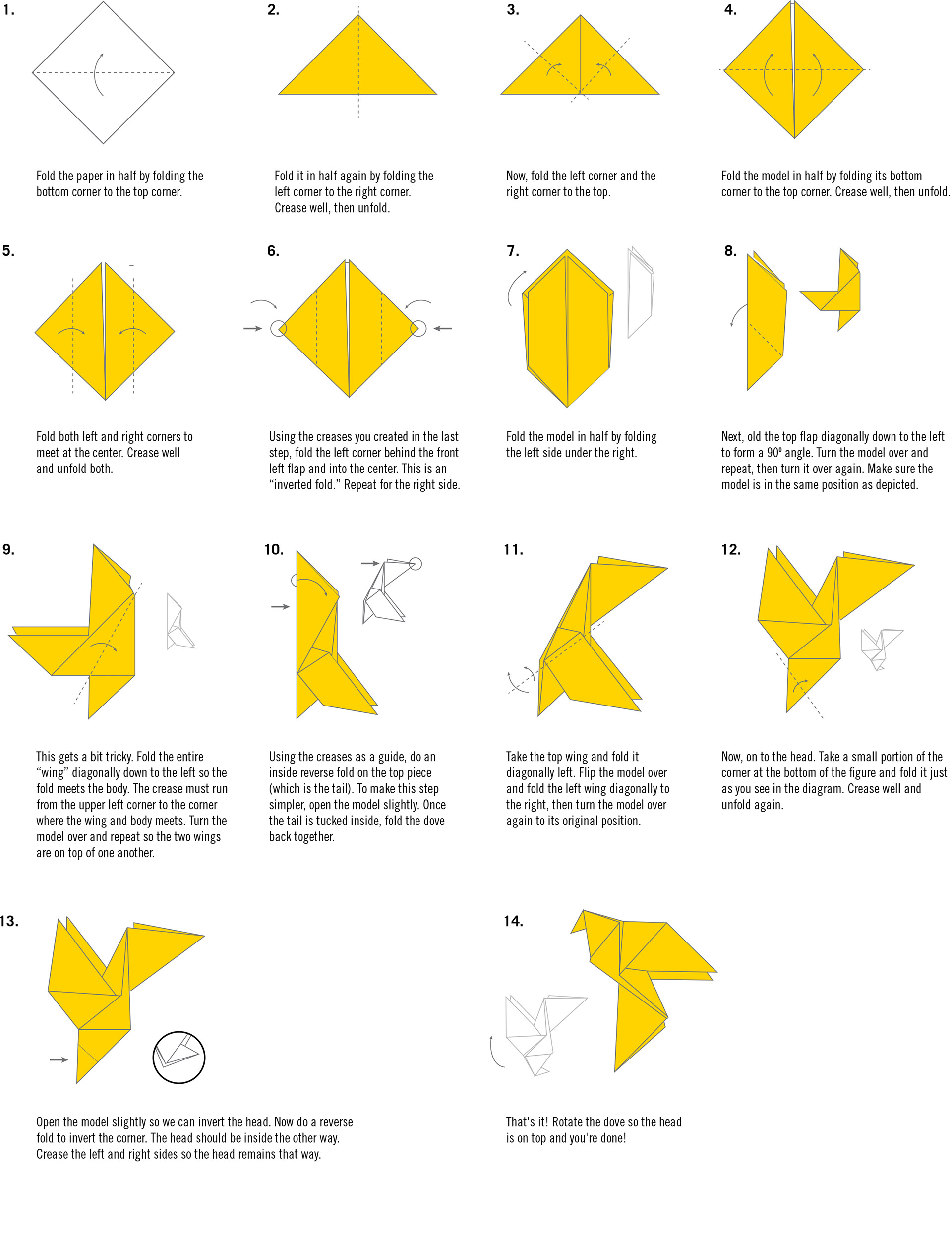 1.

Fold the paper in half by folding the bottom corner to the top corner.

2.

Fold it in half again by folding the left corner to the right corner. Crease well, then unfold.

3.

Now, fold the left corner and the right corner to the top.

4.

Fold the model in half by folding its bottom corner to the top corner. Crease well, then unfold.

5.

Fold both left and right corners to meet at the center. Crease well and unfold both.

6.

Using the creases you created in the last step, fold the left corner behind the front left flap and into the center. This is an “inverted fold.” Repeat for the right side.

7.

Fold the model in half by folding the left side under the right.

8.

Next, old the top flap diagonally down to the left to form a 90º angle. Turn the model over and repeat, then turn it over again. Make sure the model is in the same position as depicted.

9.

This gets a bit tricky. Fold the entire “wing” diagonally down to the left so the fold meets the body. The crease must run from the upper left corner to the corner where the wing and body meets. Turn the model over and repeat so the two wings are on top of one another.

10.

Using the creases as a guide, do an inside reverse fold on the top piece (which is the tail). To make this step simpler, open the model slightly. Once the tail is tucked inside, fold the dove back together.

11.

Take the top wing and fold it diagonally left. Flip the model over and fold the left wing diagonally to the right, then turn the model over again to its original position.

12.

Now, on to the head. Take a small portion of the corner at the bottom of the figure and fold it just as you see in the diagram. Crease well and unfold again.

13.

Open the model slightly so we can invert the head. Now do a reverse fold to invert the corner. The head should be inside the other way. Crease the left and right sides so the head remains that way.

14.

That's it! Rotate the dove so the head is on top and you're done!